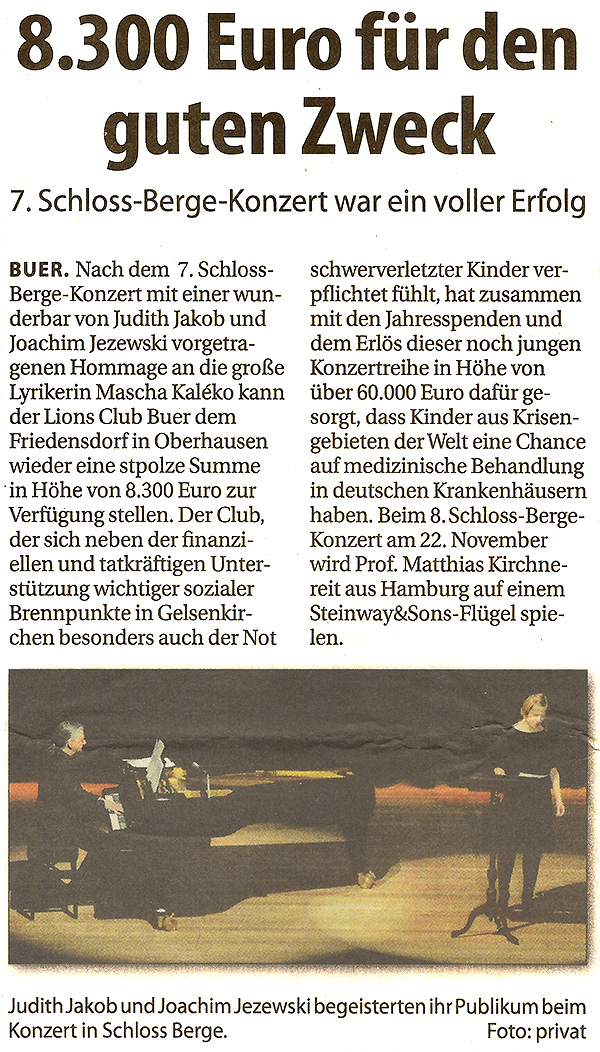 8.300 Euro für den guten Zweck

7. Schloss-Berge-Konzert war ein voller Erfolg

BUER. Nach dem 7. Schloss-Berge-Konzert mit einer wunderbar von Judith Jakob und Joachim Jezewski vorgetragenen Hommage an die große Lyrikerin Mascha Kaléko kann der Lions Club Buer dem Friedensdorf in Oberhausen wieder eine stpolze Summe in Höhe von 8.300 Euro zur Verfügung stellen. Der Club, der sich neben der finanziellen und tatkräftigen Unterstützung wichtiger sozialer Brennpunkte in Gelsenkirchen besonders auch der Not schwerverletzter Kinder verpflichtet fühlt, hat zusammen mit den Jahresspenden und dem Erlös dieser noch jungen Konzertreihe in Höhe von über 60.000 Euro dafür gesorgt, dass Kinder aus Krisengebieten der Welt eine Chance auf medizinische Behandlung in deutschen Krankenhäusern haben. Beim 8. Schloss-Berge-Konzert am 22. November wird Prof. Matthias Kirchnereit aus Hamburg auf einem Steinway&Sons-Flügel spielen.

Judith Jakob und Joachim Jezewski begeisterten ihr Publikum beim Konzert in Schloss Berge.
Foto: privat